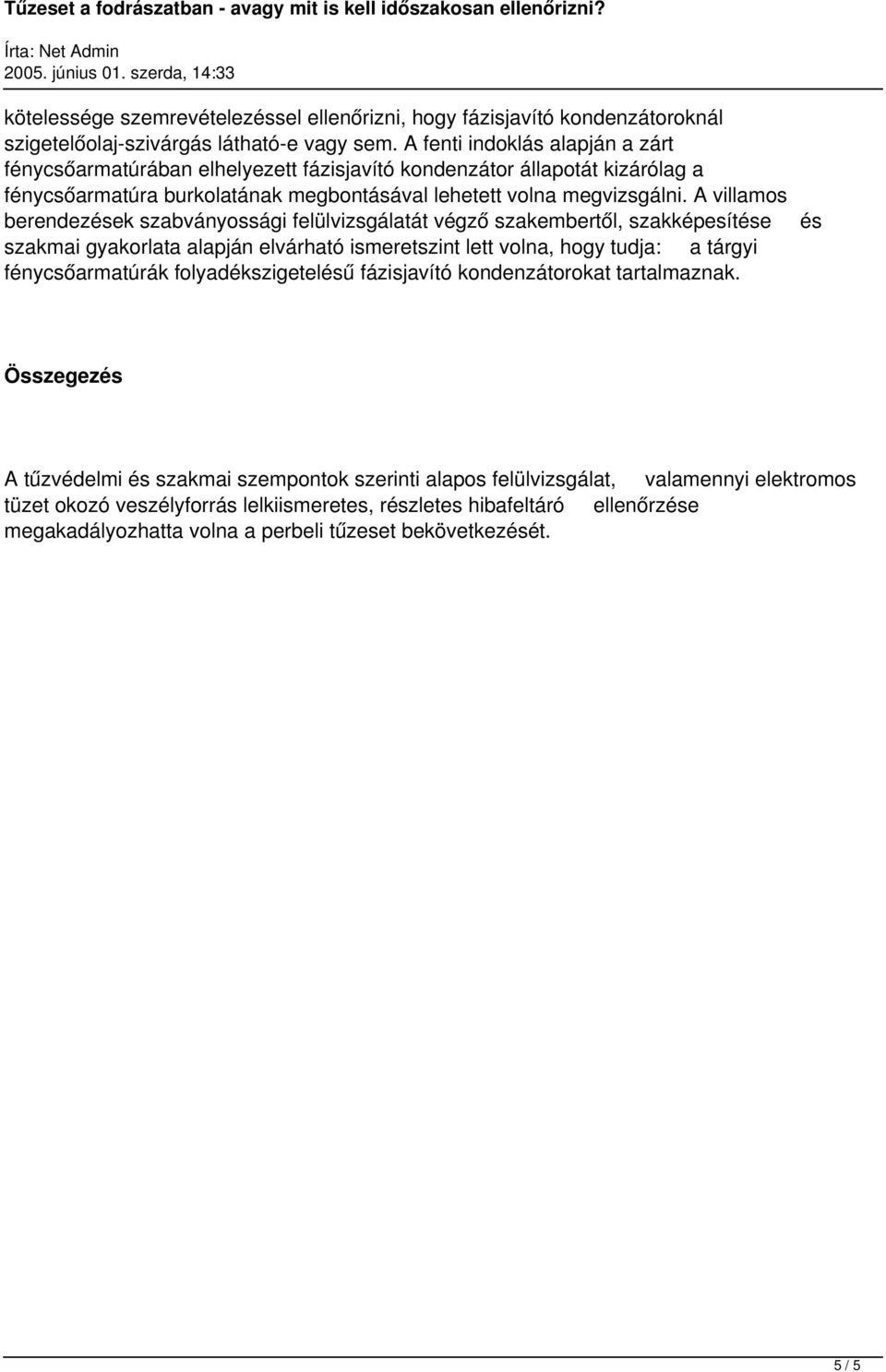 Tűzeset a fodrászatban - avagy mit is kell időszakosan ellenőrizni?

Írta: Net Admin
2005. június 01. szerda, 14:33

kötelessége szemrevételezéssel ellenőrizni, hogy fázisjavító kondenzátoroknál szigetelőolaj-szivárgás látható-e vagy sem. A fenti indoklás alapján a zárt fénycsőarmatúrában elhelyezett fázisjavító kondenzátor állapotát kizárólag a fénycsőarmatúra burkolatának megbontásával lehetett volna megvizsgálni. A villamos berendezések szabványossági felülvizsgálatát végző szakembertől, szakképesítése és szakmai gyakorlata alapján elvárható ismeretszint lett volna, hogy tudja: a tárgyi fénycsőarmatúrák folyadékszigetelésű fázisjavító kondenzátorokat tartalmaznak.

Összegezés

A tűzvédelmi és szakmai szempontok szerinti alapos felülvizsgálat, valamennyi elektromos tüzet okozó veszélyforrás lelkiismeretes, részletes hibafeltáró ellenőrzése megakadályozhatta volna a perbeli tűzeset bekövetkezését.

5 / 5